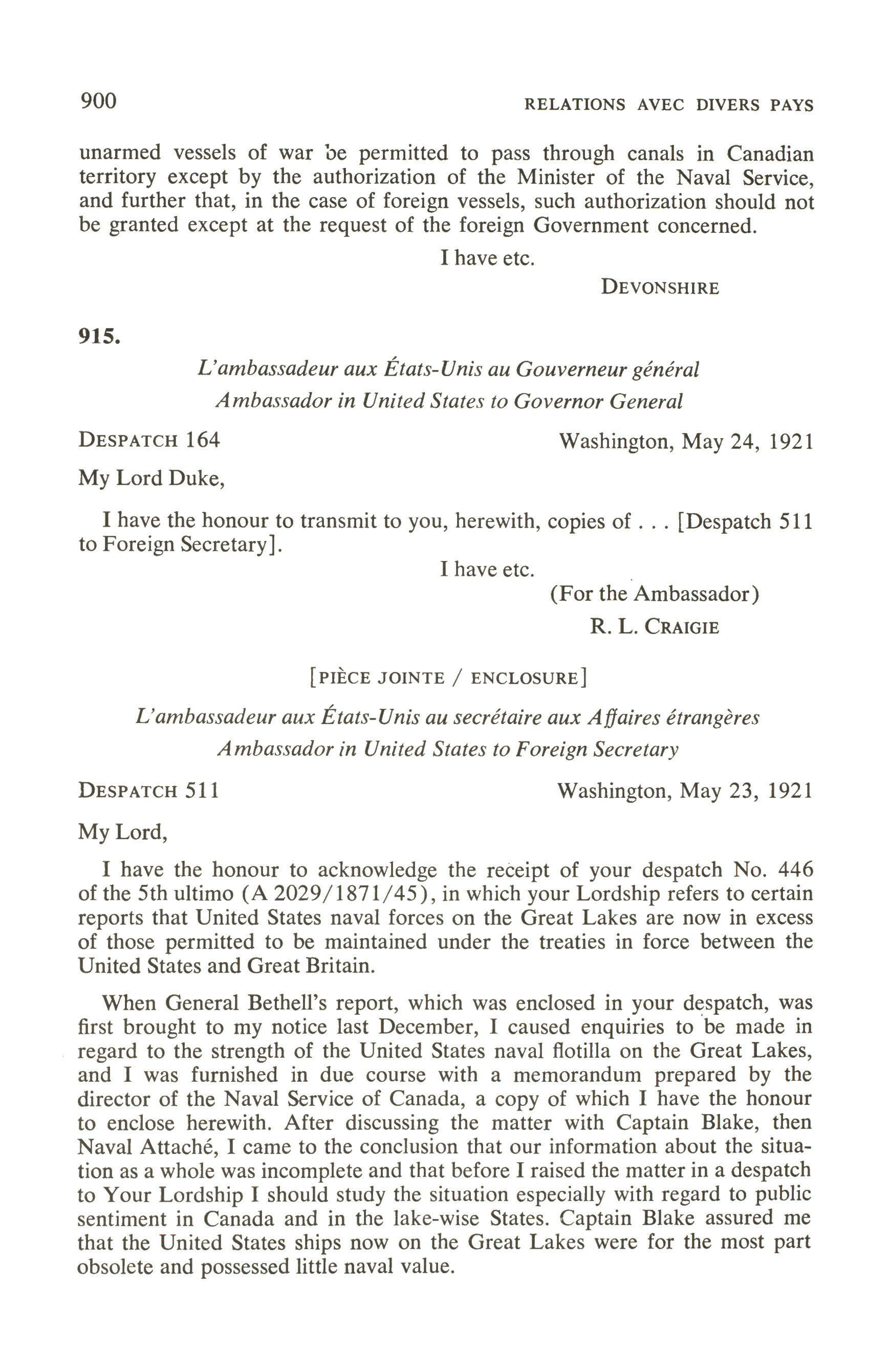 900 RELATIONS AVEC DIVERS PAYS

unarmed vessels of war be permitted to pass through canals in Canadian territory except by the authorization of the Minister of the Naval Service, and further that, in the case of foreign vessels, such authorization should not be granted except at the request of the foreign Government concerned.

I have etc.

DEVONSHIRE

915.

L'ambassadeur aux États-Unis au Gouverneur général

Ambassador in United States to Governor General

DESPATCH 164 Washington, May 24, 1921

My Lord Duke,

I have the honour to transmit to you, herewith, copies of . . . [Despatch 511 to Foreign Secretary].

I have etc.

(For the Ambassador)

R. L. CRAIGIE

[PIÈCE JOINTE / ENCLOSURE]

L'ambassadeur aux États-Unis au secrétaire aux Affaires étrangères

Ambassador in United States to Foreign Secretary

DESPATCH 511 Washington, May 23, 1921

My Lord,

I have the honour to acknowledge the receipt of your despatch No. 446 of the 5th ultimo (A 2029/1871/45), in which your Lordship refers to certain reports that United States naval forces on the Great Lakes are now in excess of those permitted to be maintained under the treaties in force between the United States and Great Britain.

When General Bethell's report, which was enclosed in your despatch, was first brought to my notice last December, I caused enquiries to be made in regard to the strength of the United States naval flotilla on the Great Lakes, and I was furnished in due course with a memorandum prepared by the director of the Naval Service of Canada, a copy of which I have the honour to enclose herewith. After discussing the matter with Captain Blake, then Naval Attaché, I came to the conclusion that our information about the situation as a whole was incomplete and that before I raised the matter in a despatch to Your Lordship I should study the situation especially with regard to public sentiment in Canada and in the lake-wise States. Captain Blake assured me that the United States ships now on the Great Lakes were for the most part obsolete and possessed little naval value.